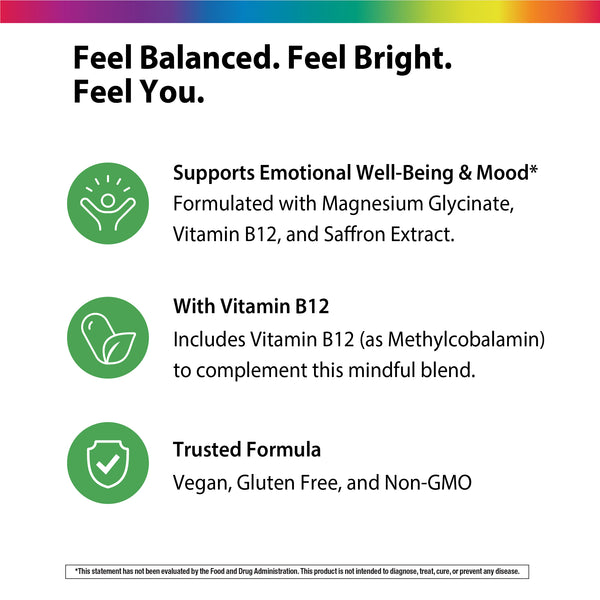 Feel Balanced. Feel Bright. Feel You.

Supports Emotional Well-Being & Mood*
Formulated with Magnesium Glycinate, Vitamin B12, and Saffron Extract.

With Vitamin B12
Includes Vitamin B12 (as Methylcobalamin) to complement this mindful blend.

Trusted Formula
Vegan, Gluten Free, and Non-GMO

*This statement has not been evaluated by the Food and Drug Administration. This product is not intended to diagnose, treat, cure, or prevent any disease.